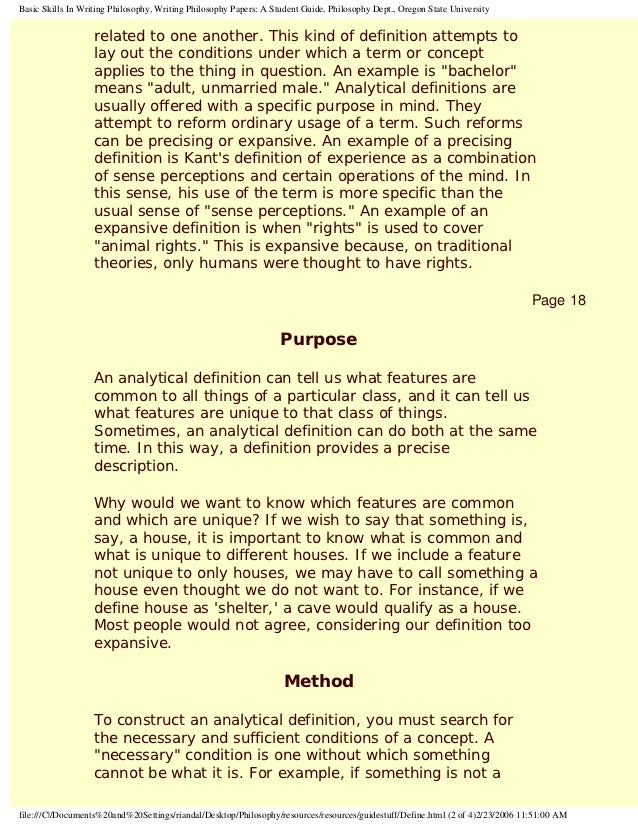 Basic Skills In Writing Philosophy, Writing Philosophy Papers: A Student Guide, Philosophy Dept., Oregon State University

related to one another. This kind of definition attempts to lay out the conditions under which a term or concept applies to the thing in question. An example is "bachelor" means "adult, unmarried male." Analytical definitions are usually offered with a specific purpose in mind. They attempt to reform ordinary usage of a term. Such reforms can be precising or expansive. An example of a precising definition is Kant's definition of experience as a combination of sense perceptions and certain operations of the mind. In this sense, his use of the term is more specific than the usual sense of "sense perceptions." An example of an expansive definition is when "rights" is used to cover "animal rights." This is expansive because, on traditional theories, only humans were thought to have rights.

Page 18

Purpose

An analytical definition can tell us what features are common to all things of a particular class, and it can tell us what features are unique to that class of things. Sometimes, an analytical definition can do both at the same time. In this way, a definition provides a precise description.

Why would we want to know which features are common and which are unique? If we wish to say that something is, say, a house, it is important to know what is common and what is unique to different houses. If we include a feature not unique to only houses, we may have to call something a house even thought we do not want to. For instance, if we define house as 'shelter,' a cave would qualify as a house. Most people would not agree, considering our definition too expansive.

Method

To construct an analytical definition, you must search for the necessary and sufficient conditions of a concept. A "necessary" condition is one without which something cannot be what it is. For example, if something is not a

file:///C|/Documents%20and%20Settings/riandal/Desktop/Philosophy/resources/resources/guidestuff/Define.html (2 of 4)2/23/2006 11:51:00 AM